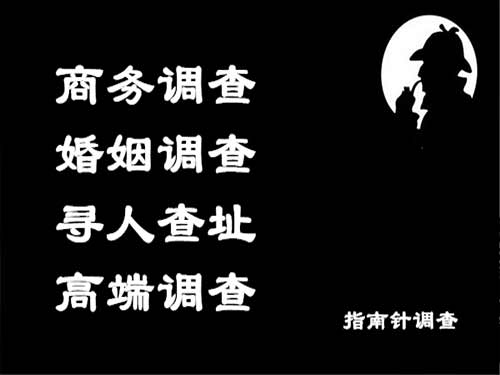 商务调查
婚姻调查
寻人查址
高端调查

指南针调查